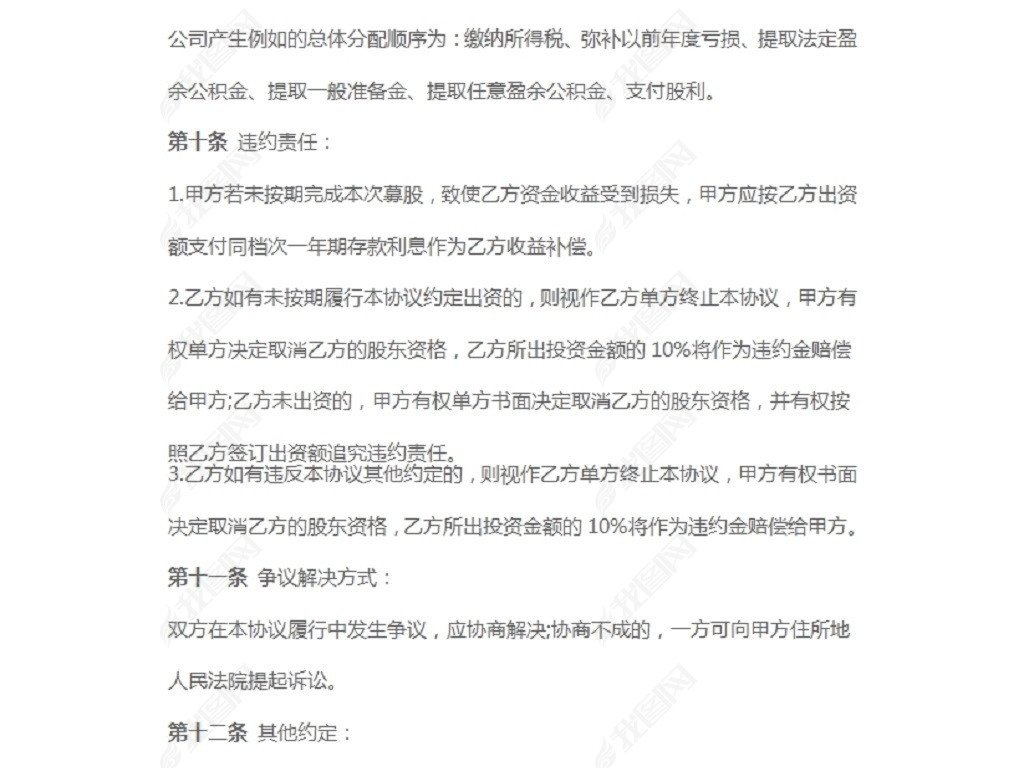 公司产生例如的总体分配顺序为：缴纳所得税、弥补以前年度亏损、提取法定盈余公积金、提取一般准备金、提取任意盈余公积金、支付股利。

第十条 违约责任：

1.甲方若未按期完成本次募股，致使乙方资金收益受到损失，甲方应按乙方出资额支付同档次一年期存款利息作为乙方收益补偿。

2.乙方如有未按期履行本协议约定出资的，则视作乙方单方终止本协议，甲方有权单方决定取消乙方的股东资格，乙方所出投资金额的 10%将作为违约金赔偿给甲方;乙方未出资的，甲方有权单方书面决定取消乙方的股东资格，并有权按照乙方签订出资额追究违约责任。

3.乙方如有违反本协议其他约定的，则视作乙方单方终止本协议，甲方有权书面决定取消乙方的股东资格，乙方所出投资金额的 10%将作为违约金赔偿给甲方。

第十一条 争议解决方式：

双方在本协议履行中发生争议，应协商解决;协商不成的，一方可向甲方住所地人民法院提起诉讼。

第十二条 其他约定：